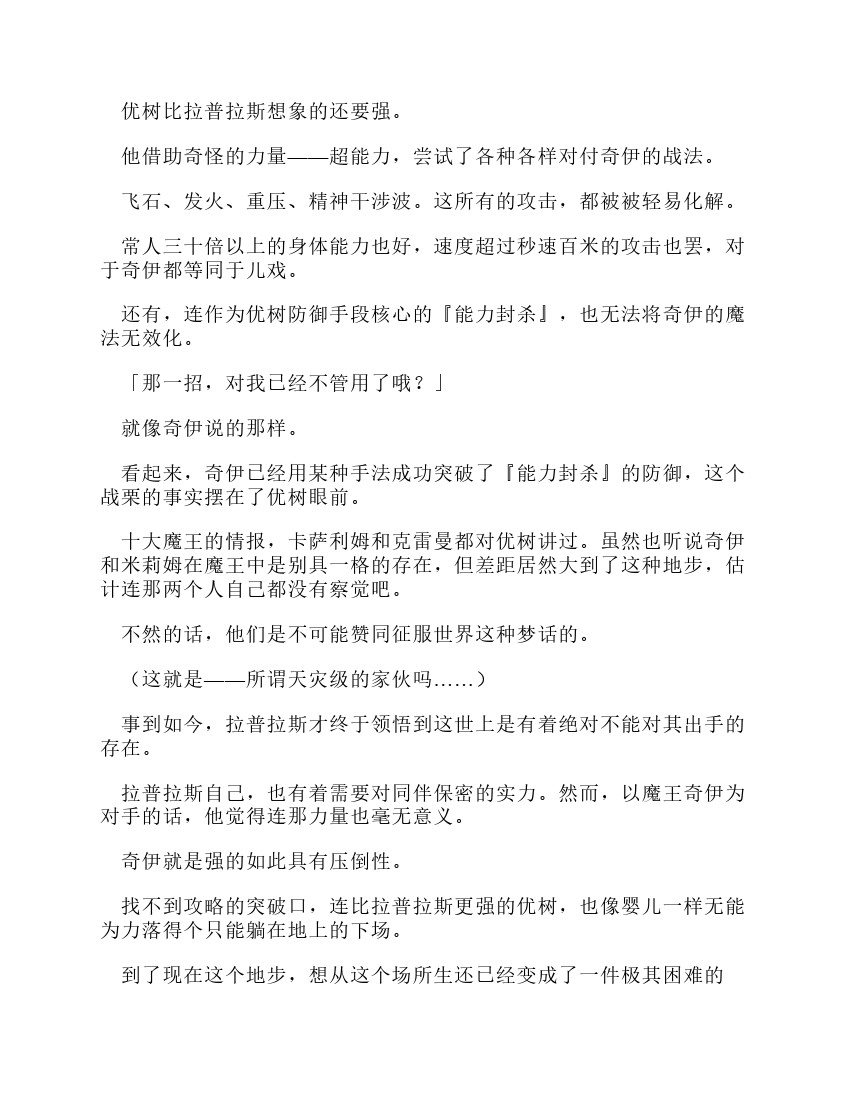 优树比拉普拉斯想象的还要强。

他借助奇怪的力量——超能力，尝试了各种各样对付奇伊的战法。

飞石、发火、重压、精神干涉波。这所有的攻击，都被被轻易化解。

常人三十倍以上的身体能力也好，速度超过秒速百米的攻击也罢，对于奇伊都等同于儿戏。

还有，连作为优树防御手段核心的『能力封杀』，也无法将奇伊的魔法无效化。

「那一招，对我已经不管用了哦？」

就像奇伊说的那样。

看起来，奇伊已经用某种手法成功突破了『能力封杀』的防御，这个战栗的事实摆在了优树眼前。

十大魔王的情报，卡萨利姆和克雷曼都对优树讲过。虽然也听说奇伊和米莉姆在魔王中是别具一格的存在，但差距居然大到了这种地步，估计连那两个人自己都没有察觉吧。

不然的话，他们是不可能赞同征服世界这种梦话的。

（这就是——所谓天灾级的家伙吗……）

事到如今，拉普拉斯才终于领悟到这世上是有着绝对不能对其出手的存在。

拉普拉斯自己，也有着需要对同伴保密的实力。然而，以魔王奇伊为对手的话，他觉得连那力量也毫无意义。

奇伊就是强的如此具有压倒性。

找不到攻略的突破口，连比拉普拉斯更强的优树，也像婴儿一样无能为力落得个只能躺在地上的下场。

到了现在这个地步，想从这个场所生还已经变成了一件极其困难的